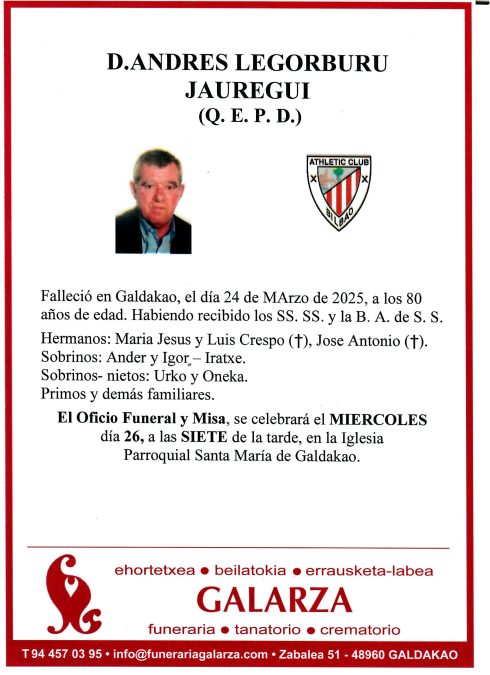 D.ANDRES LEGORBURU
JAUREGUI
(Q. E. P. D.)

ATHLETIC CLUB
BILBAO

Falleció en Galdakao, el día 24 de MArzo de 2025, a los 80 años de edad. Habiendo recibido los SS. SS. y la B. A. de S. S.

Hermanos: Maria Jesus y Luis Crespo (†), Jose Antonio (†).
Sobrinos: Ander y Igor – Iratxe.
Sobrinos- nietos: Urko y Oneka.
Primos y demás familiares.

El Oficio Funeral y Misa, se celebrará el MIERCOLES día 26, a las SIETE de la tarde, en la Iglesia Parroquial Santa María de Galdakao.

ehortetxea • beilatokia • errausketa-labea
GALARZA
funeraria • tanatorio • crematorio

T 94 457 03 95 • info@funerariagalarza.com • Zabalea 51 - 48960 GALDAKAO